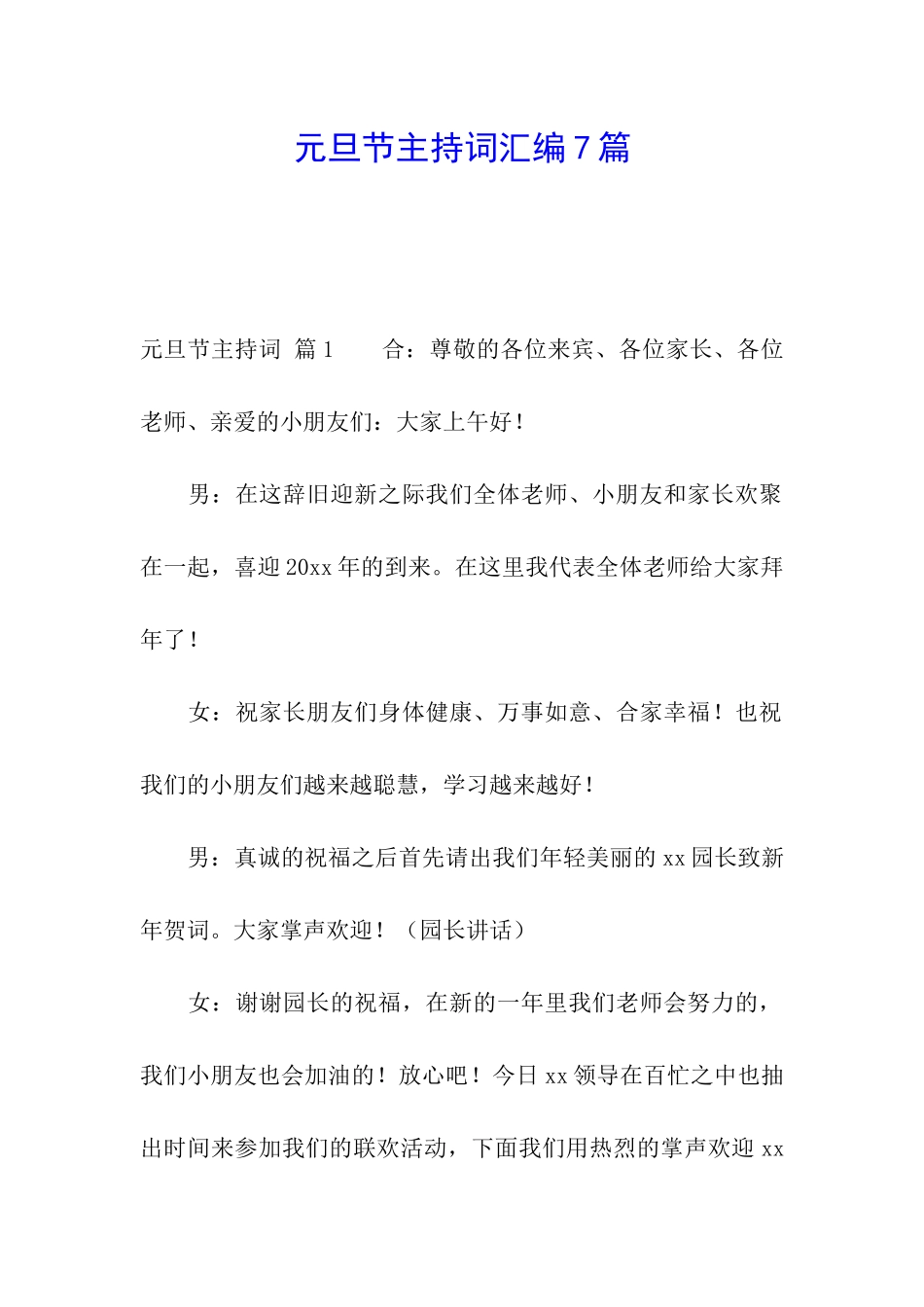 元旦节主持词汇编7篇

元旦节主持词 篇1　　合：尊敬的各位来宾、各位家长、各位老师、亲爱的小朋友们：大家上午好！

男：在这辞旧迎新之际我们全体老师、小朋友和家长欢聚在一起，喜迎20xx年的到来。在这里我代表全体老师给大家拜年了！

女：祝家长朋友们身体健康、万事如意、合家幸福！也祝我们的小朋友们越来越聪慧，学习越来越好！

男：真诚的祝福之后首先请出我们年轻美丽的xx园长致新年贺词。大家掌声欢迎！（园长讲话）

女：谢谢园长的祝福，在新的一年里我们老师会努力的，我们小朋友也会加油的！放心吧！今日xx领导在百忙之中也抽出时间来参加我们的联欢活动，下面我们用热烈的掌声欢迎xx